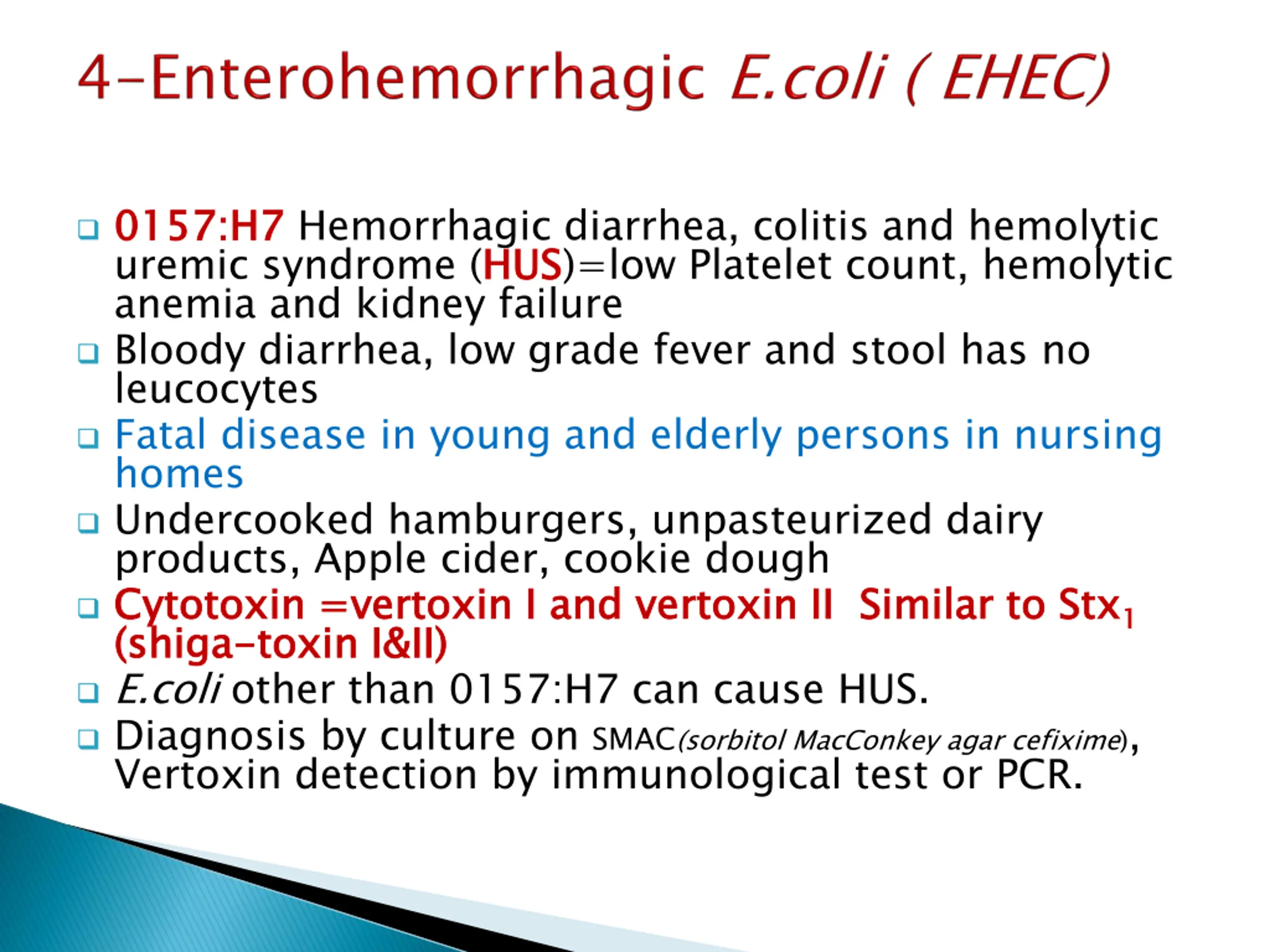 4-Enterohemorrhagic E.coli ( EHEC)

❑ 0157:H7 Hemorrhagic diarrhea, colitis and hemolytic uremic syndrome (HUS)=low Platelet count, hemolytic anemia and kidney failure
❑ Bloody diarrhea, low grade fever and stool has no leucocytes
❑ Fatal disease in young and elderly persons in nursing homes
❑ Undercooked hamburgers, unpasteurized dairy products, Apple cider, cookie dough
❑ Cytotoxin =vertoxin I and vertoxin II Similar to Stx$_1$ (shiga-toxin I&II)
❑ E.coli other than 0157:H7 can cause HUS.
❑ Diagnosis by culture on SMAC(sorbitol MacConkey agar cefixime), Vertoxin detection by immunological test or PCR.